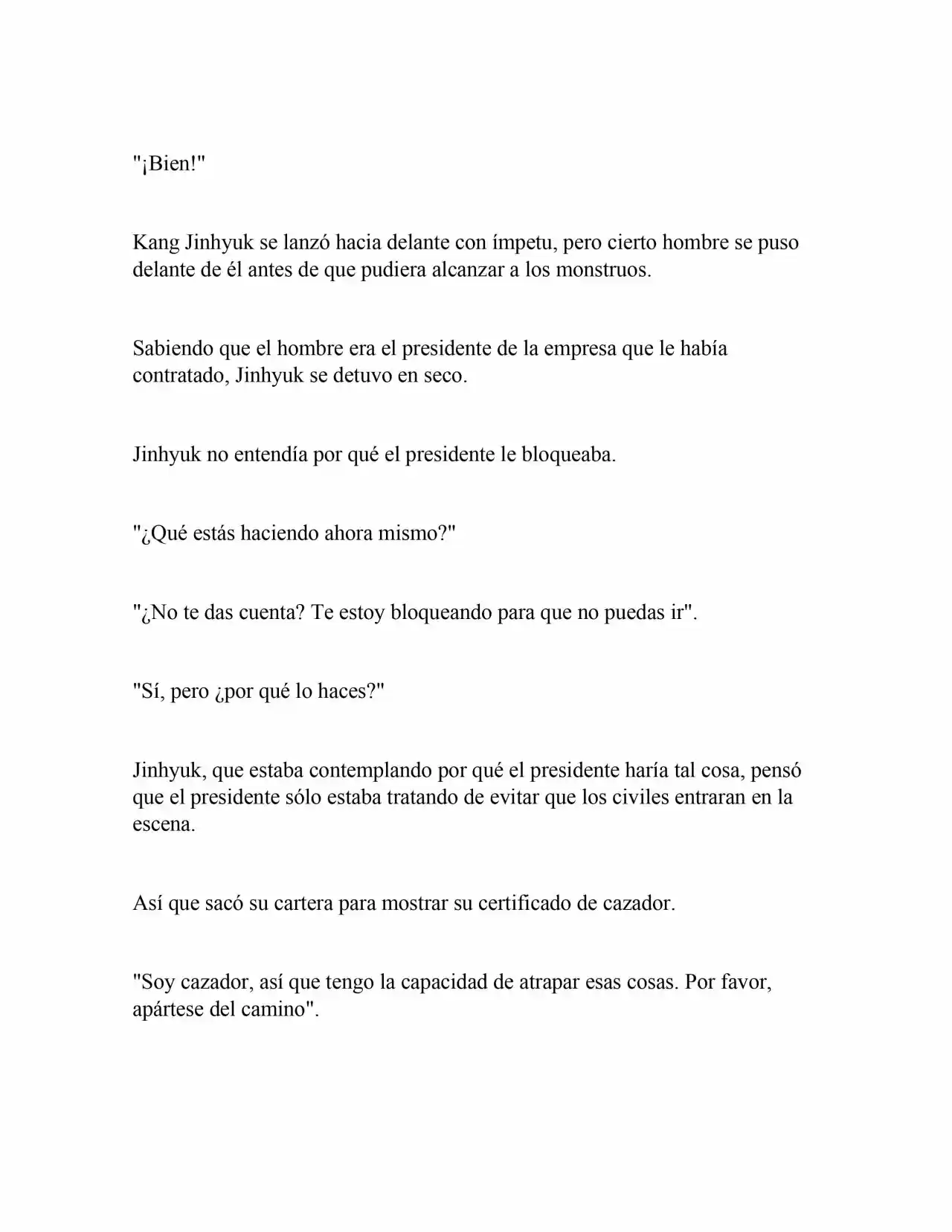 "¡Bien!"

Kang Jinhyuk se lanzó hacia delante con ímpetu, pero cierto hombre se puso delante de él antes de que pudiera alcanzar a los monstruos.

Sabiendo que el hombre era el presidente de la empresa que le había contratado, Jinhyuk se detuvo en seco.

Jinhyuk no entendía por qué el presidente le bloqueaba.

"¿Qué estás haciendo ahora mismo?"

"¿No te das cuenta? Te estoy bloqueando para que no puedas ir".

"Sí, pero ¿por qué lo haces?"

Jinhyuk, que estaba contemplando por qué el presidente haría tal cosa, pensó que el presidente sólo estaba tratando de evitar que los civiles entraran en la escena.

Así que sacó su cartera para mostrar su certificado de cazador.

"Soy cazador, así que tengo la capacidad de atrapar esas cosas. Por favor, apártese del camino".